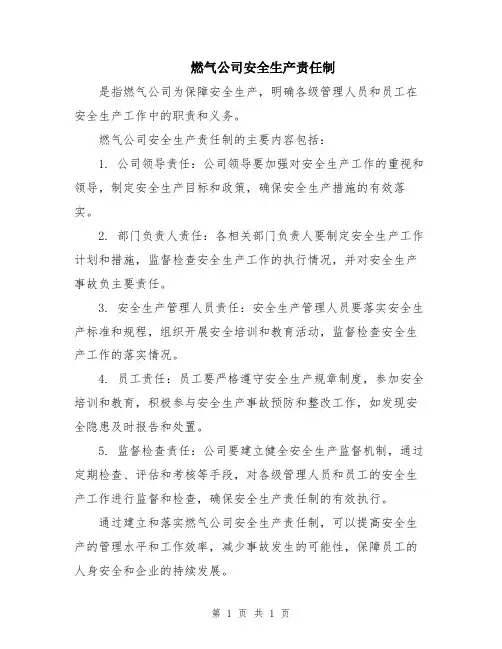 燃气公司安全生产责任制

是指燃气公司为保障安全生产，明确各级管理人员和员工在安全生产工作中的职责和义务。

燃气公司安全生产责任制的主要内容包括：

1. 公司领导责任：公司领导要加强对安全生产工作的重视和领导，制定安全生产目标和政策，确保安全生产措施的有效落实。

2. 部门负责人责任：各相关部门负责人要制定安全生产工作计划和措施，监督检查安全生产工作的执行情况，并对安全生产事故负主要责任。

3. 安全生产管理人员责任：安全生产管理人员要落实安全生产标准和规程，组织开展安全培训和教育活动，监督检查安全生产工作的落实情况。

4. 员工责任：员工要严格遵守安全生产规章制度，参加安全培训和教育，积极参与安全生产事故预防和整改工作，如发现安全隐患及时报告和处置。

5. 监督检查责任：公司要建立健全安全生产监督机制，通过定期检查、评估和考核等手段，对各级管理人员和员工的安全生产工作进行监督和检查，确保安全生产责任制的有效执行。

通过建立和落实燃气公司安全生产责任制，可以提高安全生产的管理水平和工作效率，减少事故发生的可能性，保障员工的人身安全和企业的持续发展。

第 1 页 共 1 页